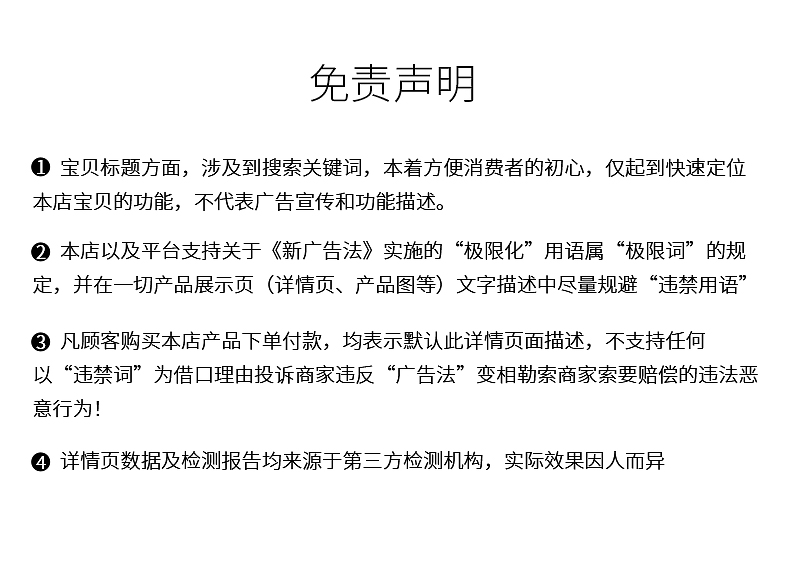 免责声明

❶ 宝贝标题方面，涉及到搜索关键词，本着方便消费者的初心，仅起到快速定位本店宝贝的功能，不代表广告宣传和功能描述。

❷ 本店以及平台支持关于《新广告法》实施的“极限化”用语属“极限词”的规定，并在一切产品展示页（详情页、产品图等）文字描述中尽量规避“违禁用语”

❸ 凡顾客购买本店产品下单付款，均表示默认此详情页面描述，不支持任何以“违禁词”为借口理由投诉商家违反“广告法”变相勒索商家索要赔偿的违法恶意行为！

❹ 详情页数据及检测报告均来源于第三方检测机构，实际效果因人而异